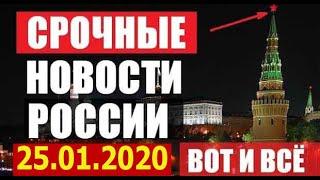 СРОЧНЫЕ
НОВОСТИ
РОССИИ
25.01.2020
ВОТ И ВСЁ